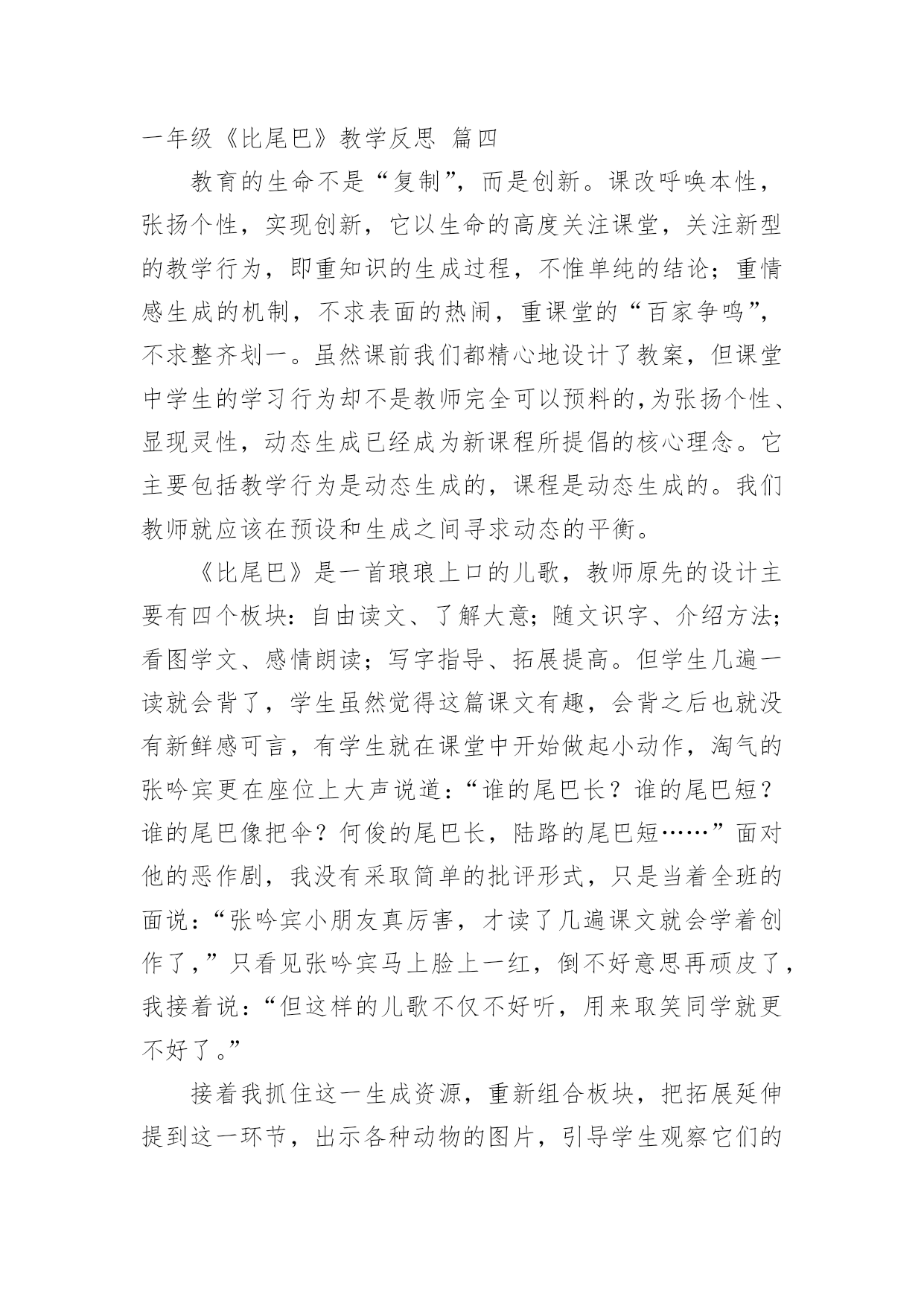 一年级《比尾巴》教学反思 篇四

教育的生命不是“复制”，而是创新。课改呼唤本性，张扬个性，实现创新，它以生命的高度关注课堂，关注新型的教学行为，即重知识的生成过程，不惟单纯的结论；重情感生成的机制，不求表面的热闹，重课堂的“百家争鸣”，不求整齐划一。虽然课前我们都精心地设计了教案，但课堂中学生的学习行为却不是教师完全可以预料的，为张扬个性、显现灵性，动态生成已经成为新课程所提倡的核心理念。它主要包括教学行为是动态生成的，课程是动态生成的。我们教师就应该在预设和生成之间寻求动态的平衡。

《比尾巴》是一首琅琅上口的儿歌，教师原先的设计主要有四个板块：自由读文、了解大意；随文识字、介绍方法；看图学文、感情朗读；写字指导、拓展提高。但学生几遍一读就会背了，学生虽然觉得这篇课文有趣，会背之后也就没有新鲜感可言，有学生就在课堂中开始做起小动作，淘气的张吟宾更在座位上大声说道：“谁的尾巴长？谁的尾巴短？谁的尾巴像把伞？何俊的尾巴长，陆路的尾巴短……”面对他的恶作剧，我没有采取简单的批评形式，只是当着全班的面说：“张吟宾小朋友真厉害，才读了几遍课文就会学着创作了，”只看见张吟宾马上脸上一红，倒不好意思再顽皮了，我接着说：“但这样的儿歌不仅不好听，用来取笑同学就更不好了。”

接着我抓住这一生成资源，重新组合板块，把拓展延伸提到这一环节，出示各种动物的图片，引导学生观察它们的